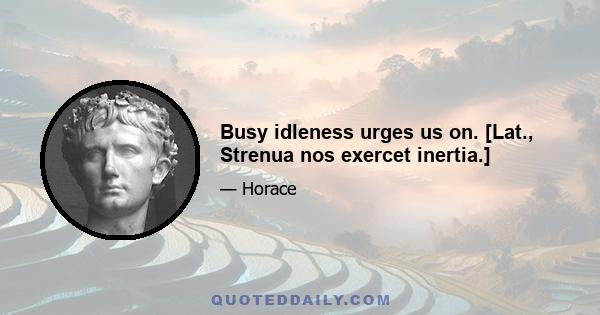 Busy idleness urges us on. [Lat., Strenua nos exercet inertia.]

— Horace

QUOTEDDAILY.COM